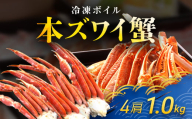 冷凍ボイル
本ズワイ蟹
4肩 1.0kg